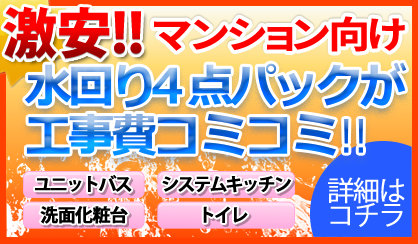 激安!! マンション向け

水回り4点パックが
工事費コミコミ!!

ユニットバス
システムキッチン
洗面化粧台
トイレ

詳細は
コチラ